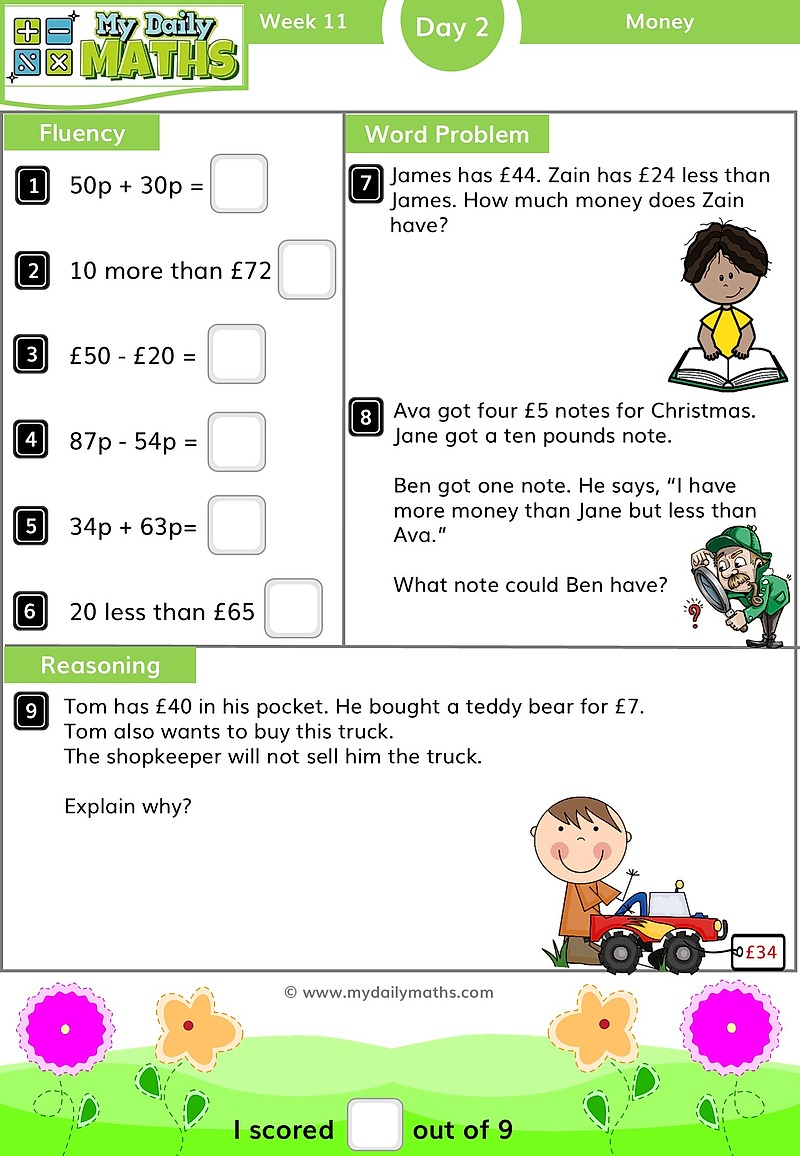 My Daily MATHS

Week 11

Day 2

Money

Fluency

1 50p + 30p =

2 10 more than £72

3 £50 - £20 =

4 87p - 54p =

5 34p + 63p=

6 20 less than £65

Word Problem

7 James has £44. Zain has £24 less than James. How much money does Zain have?

8 Ava got four £5 notes for Christmas. Jane got a ten pounds note.

Ben got one note. He says, "I have more money than Jane but less than Ava."

What note could Ben have?

Reasoning

9 Tom has £40 in his pocket. He bought a teddy bear for £7.
Tom also wants to buy this truck.
The shopkeeper will not sell him the truck.

Explain why?

£34

© www.mydailymaths.com

I scored out of 9